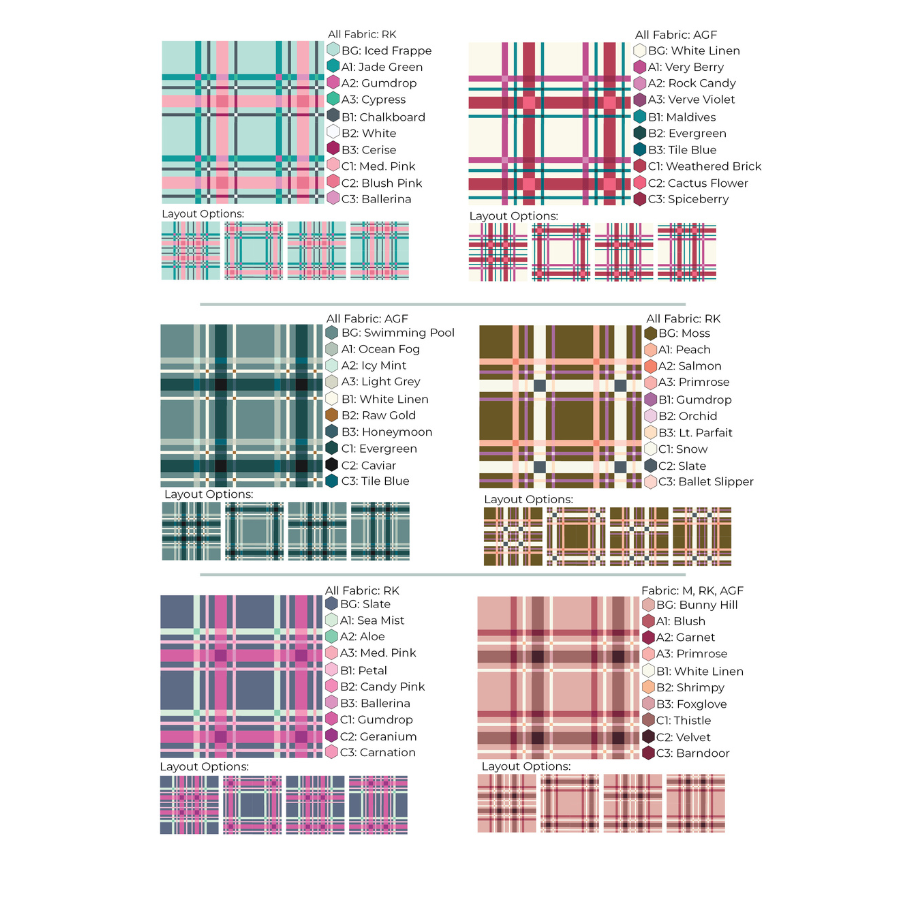 All Fabric: RK
BG: Iced Frappe
A1: Jade Green
A2: Gumdrop
A3: Cypress
B1: Chalkboard
B2: White
B3: Cerise
C1: Med. Pink
C2: Blush Pink
C3: Ballerina

Layout Options:

All Fabric: AGF
BG: White Linen
A1: Very Berry
A2: Rock Candy
A3: Verve Violet
B1: Maldives
B2: Evergreen
B3: Tile Blue
C1: Weathered Brick
C2: Cactus Flower
C3: Spiceberry

Layout Options:

All Fabric: AGF
BG: Swimming Pool
A1: Ocean Fog
A2: Icy Mint
A3: Light Grey
B1: White Linen
B2: Raw Gold
B3: Honeymoon
C1: Evergreen
C2: Caviar
C3: Tile Blue

Layout Options:

All Fabric: RK
BG: Moss
A1: Peach
A2: Salmon
A3: Primrose
B1: Gumdrop
B2: Orchid
B3: Lt. Parfait
C1: Snow
C2: Slate
C3: Ballet Slipper

Layout Options:

All Fabric: RK
BG: Slate
A1: Sea Mist
A2: Aloe
A3: Med. Pink
B1: Petal
B2: Candy Pink
B3: Ballerina
C1: Gumdrop
C2: Geranium
C3: Carnation

Layout Options:

Fabric: M, RK, AGF
BG: Bunny Hill
A1: Blush
A2: Garnet
A3: Primrose
B1: White Linen
B2: Shrimpy
B3: Foxglove
C1: Thistle
C2: Velvet
C3: Barndoor

Layout Options: